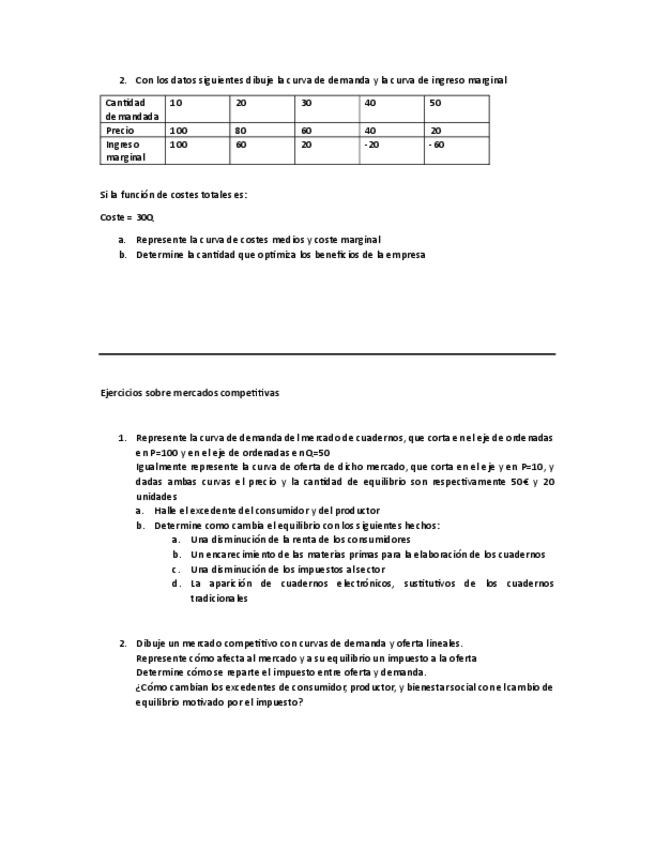 2. Con los datos siguientes dibuje la curva de demanda y la curva de ingreso marginal

| Cantidad demandada | 10 | 20 | 30 | 40 | 50 |
|---|---|---|---|---|---|
| Precio | 100 | 80 | 60 | 40 | 20 |
| Ingreso marginal | 100 | 60 | 20 | -20 | -60 |

Si la función de costes totales es:

Coste = 30Q

a. Represente la curva de costes medios y coste marginal
b. Determine la cantidad que optimiza los beneficios de la empresa

Ejercicios sobre mercados competitivas

1. Represente la curva de demanda del mercado de cuadernos, que corta en el eje de ordenadas en P=100 y en el eje de ordenadas en Q=50
Igualmente represente la curva de oferta de dicho mercado, que corta en el eje y en P=10, y dadas ambas curvas el precio y la cantidad de equilibrio son respectivamente 50€ y 20 unidades
a. Halle el excedente del consumidor y del productor
b. Determine como cambia el equilibrio con los siguientes hechos:
a. Una disminución de la renta de los consumidores
b. Un encarecimiento de las materias primas para la elaboración de los cuadernos
c. Una disminución de los impuestos al sector
d. La aparición de cuadernos electrónicos, sustitutivos de los cuadernos tradicionales

2. Dibuje un mercado competitivo con curvas de demanda y oferta lineales.
Represente cómo afecta al mercado y a su equilibrio un impuesto a la oferta
Determine cómo se reparte el impuesto entre oferta y demanda.
¿Cómo cambian los excedentes de consumidor, productor, y bienestar social con el cambio de equilibrio motivado por el impuesto?